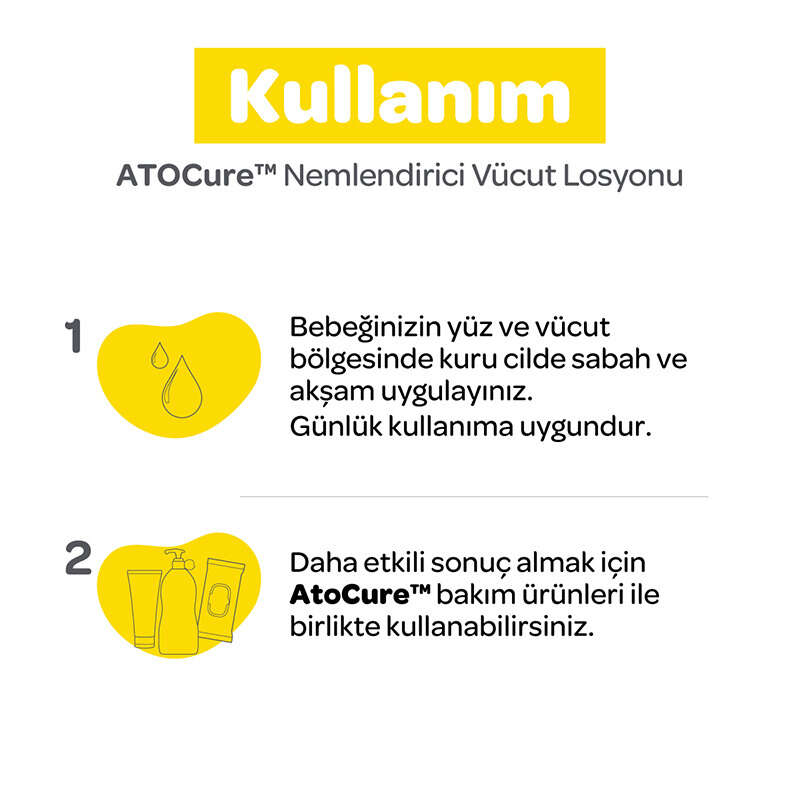 Kullanım

ATOCure™ Nemlendirici Vücut Losyonu

1

Bebeğinizin yüz ve vücut bölgesinde kuru cilde sabah ve akşam uygulayınız.
Günlük kullanıma uygundur.

2

Daha etkili sonuç almak için AtoCure™ bakım ürünleri ile birlikte kullanabilirsiniz.